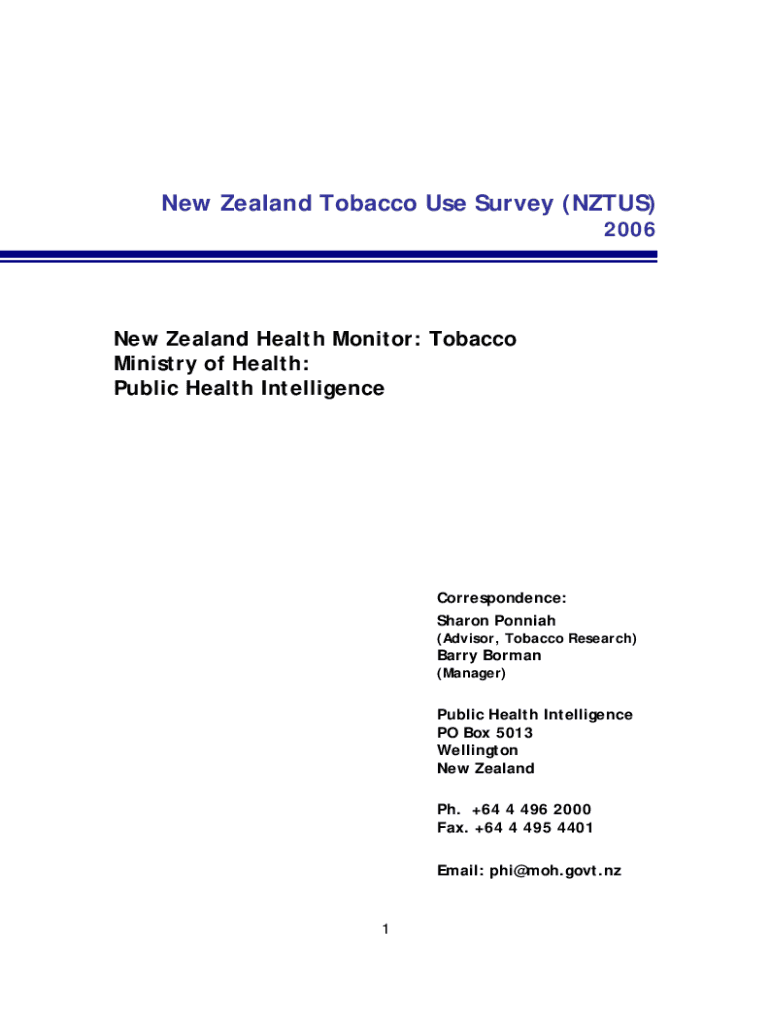 New Zealand Tobacco Use Survey (NZTUS)
2006

New Zealand Health Monitor: Tobacco
Ministry of Health:
Public Health Intelligence

Correspondence:
Sharon Ponniah
(Advisor, Tobacco Research)
Barry Borman
(Manager)

Public Health Intelligence
PO Box 5013
Wellington
New Zealand

Ph. +64 4 496 2000
Fax. +64 4 495 4401

Email: phi@moh.govt.nz

1